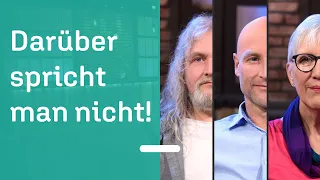 Darüber spricht man nicht!